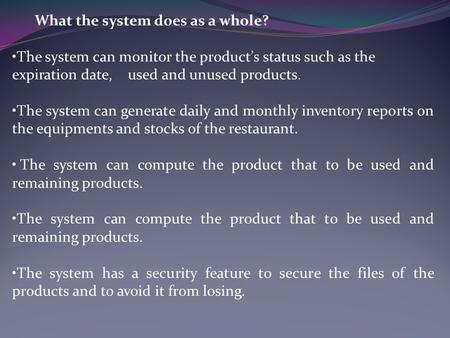 What the system does as a whole?

•The system can monitor the product's status such as the expiration date, used and unused products.

•The system can generate daily and monthly inventory reports on the equipments and stocks of the restaurant.

• The system can compute the product that to be used and remaining products.

•The system can compute the product that to be used and remaining products.

•The system has a security feature to secure the files of the products and to avoid it from losing.